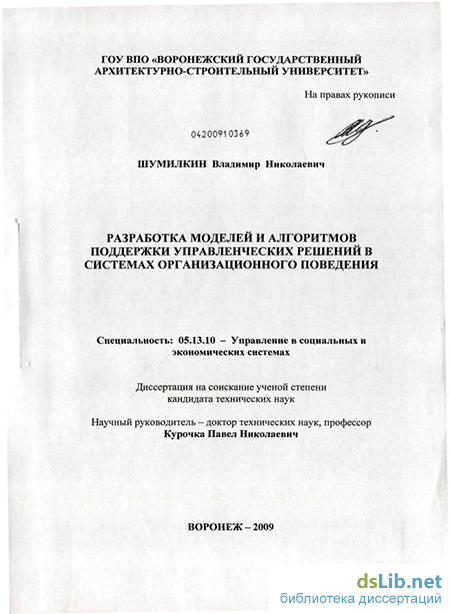 ГОУ ВПО «ВОРОНЕЖСКИЙ ГОСУДАРСТВЕННЫЙ АРХИТЕКТУРНО-СТРОИТЕЛЬНЫЙ УНИВЕРСИТЕТ»

На правах рукописи

04200910369

ШУМИЛКИН Владимир Николаевич

РАЗРАБОТКА МОДЕЛЕЙ И АЛГОРИТМОВ ПОДДЕРЖКИ УПРАВЛЕНЧЕСКИХ РЕШЕНИЙ В СИСТЕМАХ ОРГАНИЗАЦИОННОГО ПОВЕДЕНИЯ

Специальность: 05.13.10 – Управление в социальных и экономических системах

Диссертация на соискание ученой степени кандидата технических наук

Научный руководитель – доктор технических наук, профессор Курочка Павел Николаевич

ВОРОНЕЖ – 2009

dsLib.net
библиотека диссертаций